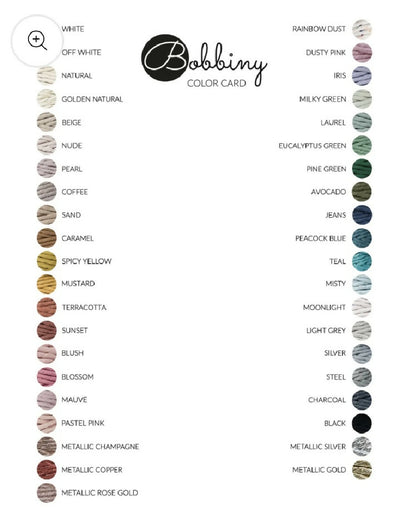 Bobbiny
COLOR CARD

WHITE
OFF WHITE
NATURAL
GOLDEN NATURAL
BEIGE
NUDE
PEARL
COFFEE
SAND
CARAMEL
SPICY YELLOW
MUSTARD
TERRACOTTA
SUNSET
BLUSH
BLOSSOM
MAUVE
PASTEL PINK
METALLIC CHAMPAGNE
METALLIC COPPER
METALLIC ROSE GOLD

RAINBOW DUST
DUSTY PINK
IRIS
MILKY GREEN
LAUREL
EUCALYPTUS GREEN
PINE GREEN
AVOCADO
JEANS
PEACOCK BLUE
TEAL
MISTY
MOONLIGHT
LIGHT GREY
SILVER
STEEL
CHARCOAL
BLACK
METALLIC SILVER
METALLIC GOLD